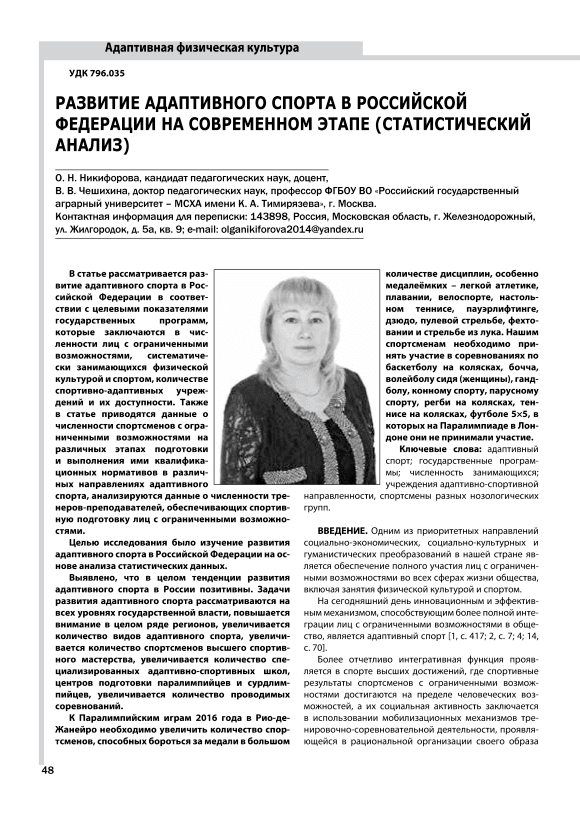 Адаптивная физическая культура

УДК 796.035

РАЗВИТИЕ АДАПТИВНОГО СПОРТА В РОССИЙСКОЙ ФЕДЕРАЦИИ НА СОВРЕМЕННОМ ЭТАПЕ (СТАТИСТИЧЕСКИЙ АНАЛИЗ)

О. Н. Никифорова, кандидат педагогических наук, доцент,
В. В. Чешихина, доктор педагогических наук, профессор ФГБОУ ВО «Российский государственный аграрный университет – МСХА имени К. А. Тимирязева», г. Москва.
Контактная информация для переписки: 143898, Россия, Московская область, г. Железнодорожный, ул. Жилгородок, д. 5а, кв. 9; e-mail: olganikiforova2014@yandex.ru

В статье рассматривается развитие адаптивного спорта в Российской Федерации в соответствии с целевыми показателями государственных программ, которые заключаются в численности лиц с ограниченными возможностями, систематически занимающихся физической культурой и спортом, количестве спортивно-адаптивных учреждений и их доступности. Также в статье приводятся данные о численности спортсменов с ограниченными возможностями на различных этапах подготовки и выполнения ими квалификационных нормативов в различных направлениях адаптивного спорта, анализируются данные о численности тренеров-преподавателей, обеспечивающих спортивную подготовку лиц с ограниченными возможностями.

Целью исследования было изучение развития адаптивного спорта в Российской Федерации на основе анализа статистических данных.

Выявлено, что в целом тенденции развития адаптивного спорта в России позитивны. Задачи развития адаптивного спорта рассматриваются на всех уровнях государственной власти, повышается внимание в целом ряде регионов, увеличивается количество видов адаптивного спорта, увеличивается количество спортсменов высшего спортивного мастерства, увеличивается количество специализированных адаптивно-спортивных школ, центров подготовки паралимпийцев и сурдлимпийцев, увеличивается количество проводимых соревнований.

К Паралимпийским играм 2016 года в Рио-де-Жанейро необходимо увеличить количество спортсменов, способных бороться за медали в большом количестве дисциплин, особенно медалеёмких – легкой атлетике, плавании, велоспорте, настольном теннисе, пауэрлифтинге, дзюдо, пулевой стрельбе, фехтовании и стрельбе из лука. Нашим спортсменам необходимо принять участие в соревнованиях по баскетболу на колясках, бочча, волейболу сидя (женщины), гандболу, конному спорту, парусному спорту, регби на колясках, теннисе на колясках, футболе 5×5, в которых на Паралимпиаде в Лондоне они не принимали участие.

Ключевые слова: адаптивный спорт; государственные программы; численность занимающихся; учреждения адаптивно-спортивной направленности, спортсмены разных нозологических групп.

ВВЕДЕНИЕ. Одним из приоритетных направлений социально-экономических, социально-культурных и гуманистических преобразований в нашей стране является обеспечение полного участия лиц с ограниченными возможностями во всех сферах жизни общества, включая занятия физической культурой и спортом.

На сегодняшний день инновационным и эффективным механизмом, способствующим более полной интеграции лиц с ограниченными возможностями в общество, является адаптивный спорт [1, с. 417; 2, с. 7; 4; 14, с. 70].

Более отчетливо интегративная функция проявляется в спорте высших достижений, где спортивные результаты спортсменов с ограниченными возможностями достигаются на пределе человеческих возможностей, а их социальная активность заключается в использовании мобилизационных механизмов тренировочно-соревновательной деятельности, проявляющейся в рациональной организации своего образа

48